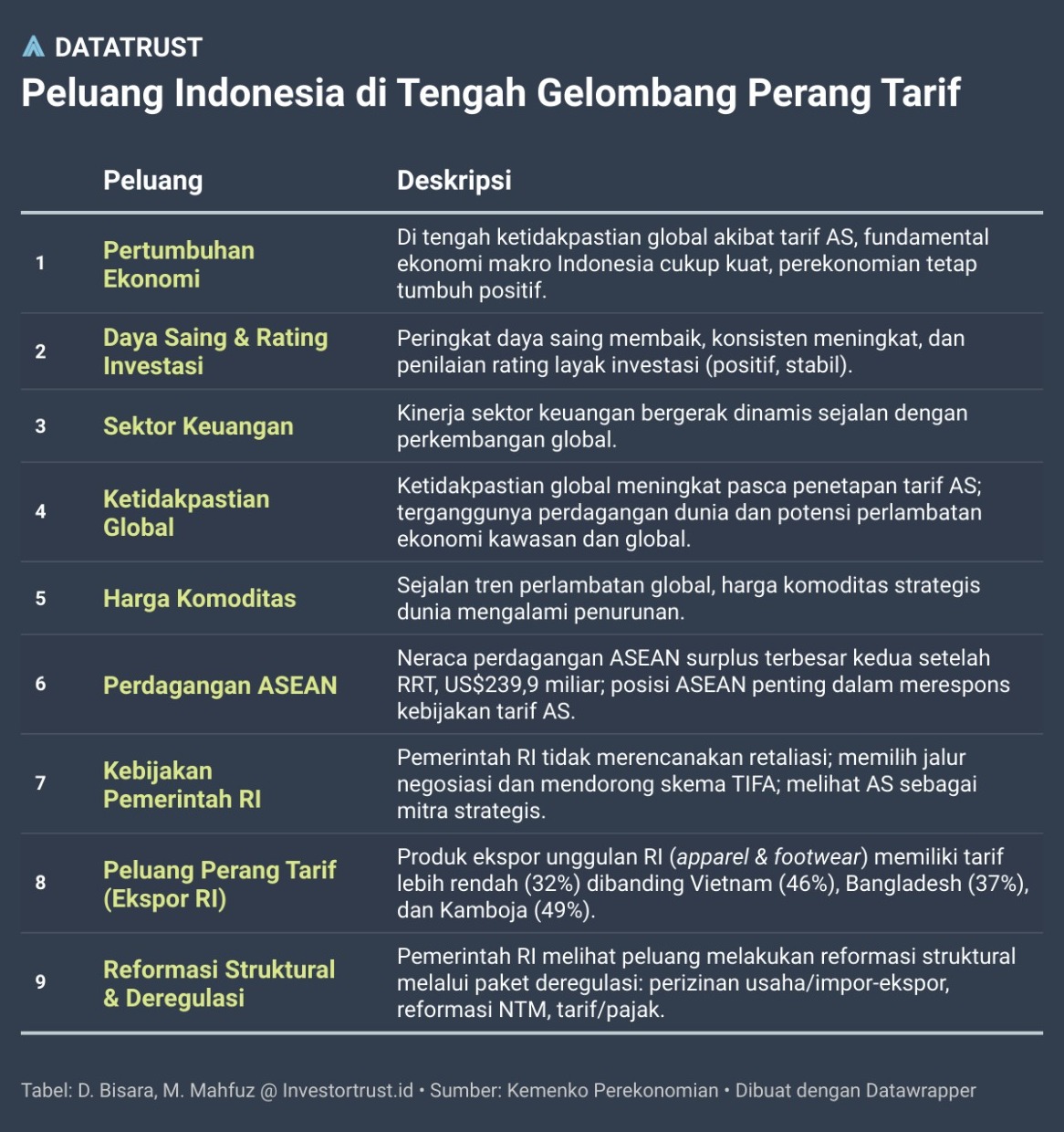 DATATRUST

Peluang Indonesia di Tengah Gelombang Perang Tarif

| | Peluang | Deskripsi |
|---|---|---|
| 1 | Pertumbuhan Ekonomi | Di tengah ketidakpastian global akibat tarif AS, fundamental ekonomi makro Indonesia cukup kuat, perekonomian tetap tumbuh positif. |
| 2 | Daya Saing & Rating Investasi | Peringkat daya saing membaik, konsisten meningkat, dan penilaian rating layak investasi (positif, stabil). |
| 3 | Sektor Keuangan | Kinerja sektor keuangan bergerak dinamis sejalan dengan perkembangan global. |
| 4 | Ketidakpastian Global | Ketidakpastian global meningkat pasca penetapan tarif AS; terganggunya perdagangan dunia dan potensi perlambatan ekonomi kawasan dan global. |
| 5 | Harga Komoditas | Sejalan tren perlambatan global, harga komoditas strategis dunia mengalami penurunan. |
| 6 | Perdagangan ASEAN | Neraca perdagangan ASEAN surplus terbesar kedua setelah RRT, US$239,9 miliar; posisi ASEAN penting dalam merespons kebijakan tarif AS. |
| 7 | Kebijakan Pemerintah RI | Pemerintah RI tidak merencanakan retaliasi; memilih jalur negosiasi dan mendorong skema TIFA; melihat AS sebagai mitra strategis. |
| 8 | Peluang Perang Tarif (Ekspor RI) | Produk ekspor unggulan RI (apparel & footwear) memiliki tarif lebih rendah (32%) dibanding Vietnam (46%), Bangladesh (37%), dan Kamboja (49%). |
| 9 | Reformasi Struktural & Deregulasi | Pemerintah RI melihat peluang melakukan reformasi struktural melalui paket deregulasi: perizinan usaha/impor-ekspor, reformasi NTM, tarif/pajak. |

Tabel: D. Bisara, M. Mahfuz @ Investortrust.id • Sumber: Kemenko Perekonomian • Dibuat dengan Datawrapper